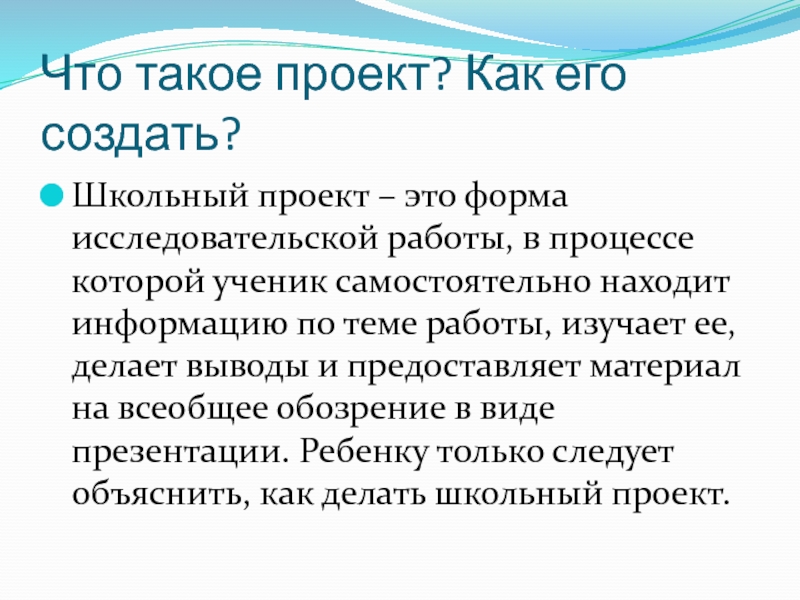 Что такое проект? Как его создать?

• Школьный проект – это форма исследовательской работы, в процессе которой ученик самостоятельно находит информацию по теме работы, изучает ее, делает выводы и предоставляет материал на всеобщее обозрение в виде презентации. Ребенку только следует объяснить, как делать школьный проект.